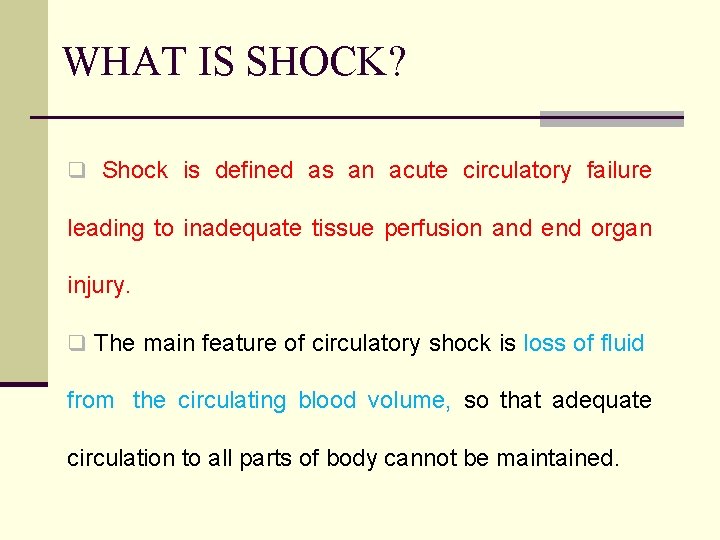 WHAT IS SHOCK?

☐ Shock is defined as an acute circulatory failure leading to inadequate tissue perfusion and end organ injury.

☐ The main feature of circulatory shock is loss of fluid from the circulating blood volume, so that adequate circulation to all parts of body cannot be maintained.